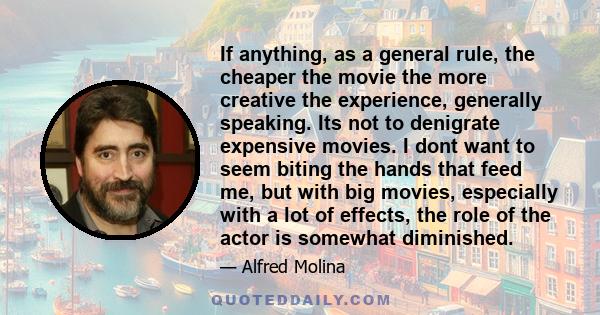 If anything, as a general rule, the cheaper the movie the more creative the experience, generally speaking. Its not to denigrate expensive movies. I dont want to seem biting the hands that feed me, but with big movies, especially with a lot of effects, the role of the actor is somewhat diminished.

— Alfred Molina

QUOTEDDAILY.COM